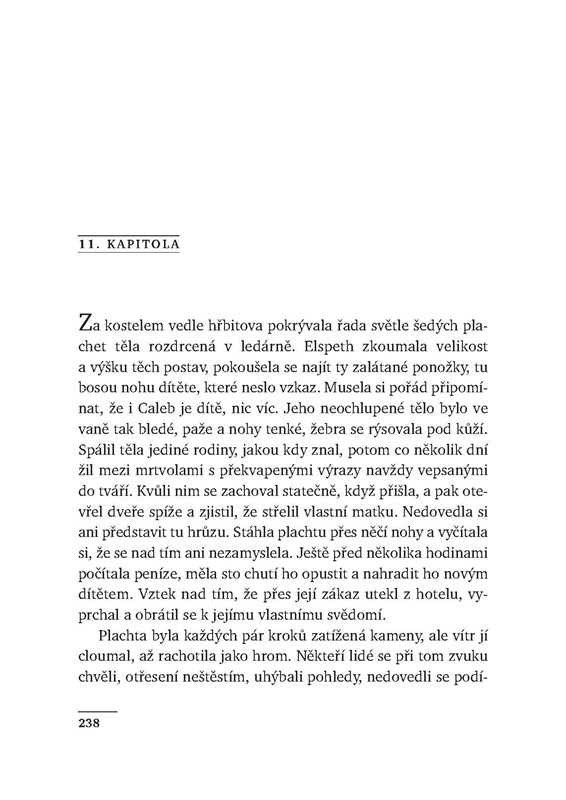 11. KAPITOLA

Za kostelem vedle hřbitova pokrývala řada světle šedých plachet těla rozdrcená v ledárně. Elspeth zkoumala velikost a výšku těch postav, pokoušela se najít ty zalátané ponožky, tu bosou nohu dítěte, které neslo vzkaz. Musela si pořád připomínat, že i Caleb je dítě, nic víc. Jeho neochlupené tělo bylo ve vaně tak bledé, paže a nohy tenké, žebra se rýsovala pod kůží. Spálil těla jediné rodiny, jakou kdy znal, potom co několik dní žil mezi mrtvolami s překvapenými výrazy navždy vepsanými do tváří. Kvůli nim se zachoval statečně, když přišla, a pak otevřel dveře spíže a zjistil, že střelil vlastní matku. Nedovedla si ani představit tu hrůzu. Stáhla plachtu přes něčí nohy a vyčítala si, že se nad tím ani nezamyslela. Ještě před několika hodinami počítala peníze, měla sto chutí ho opustit a nahradit ho novým dítětem. Vztek nad tím, že přes její zákaz utekl z hotelu, vyprchal a obrátil se k jejímu vlastnímu svědomí.

Plachta byla každých pár kroků zatížená kameny, ale vítr jí cloumal, až rachotila jako hrom. Někteří lidé se při tom zvuku chvěli, otřesení neštěstím, uhýbali pohledy, nedovedli se podí-

238